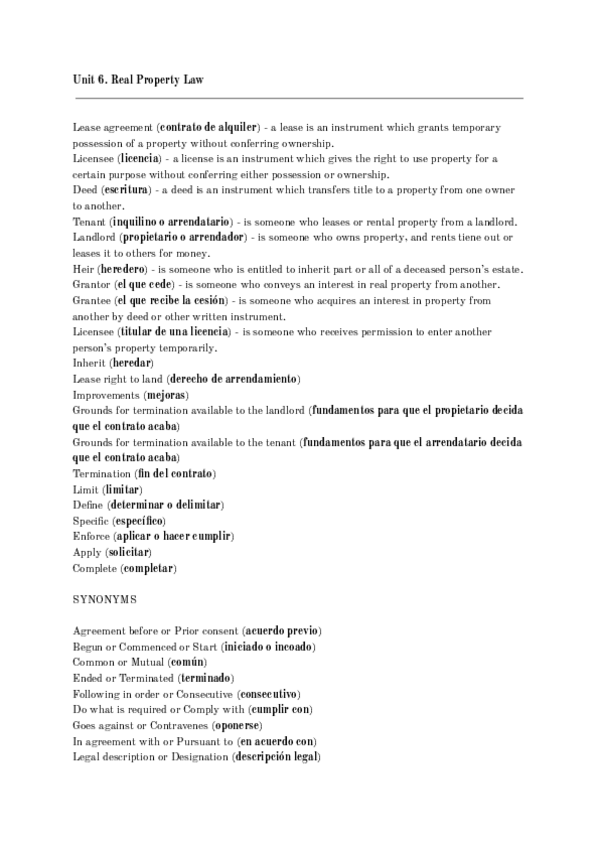 Unit 6. Real Property Law

Lease agreement (contrato de alquiler) - a lease is an instrument which grants temporary possession of a property without conferring ownership.
Licensee (licencia) - a license is an instrument which gives the right to use property for a certain purpose without conferring either possession or ownership.
Deed (escritura) - a deed is an instrument which transfers title to a property from one owner to another.
Tenant (inquilino o arrendatario) - is someone who leases or rental property from a landlord.
Landlord (propietario o arrendador) - is someone who owns property, and rents tiene out or leases it to others for money.
Heir (heredero) - is someone who is entitled to inherit part or all of a deceased person's estate.
Grantor (el que cede) - is someone who conveys an interest in real property from another.
Grantee (el que recibe la cesión) - is someone who acquires an interest in property from another by deed or other written instrument.
Licensee (titular de una licencia) - is someone who receives permission to enter another person's property temporarily.
Inherit (heredar)
Lease right to land (derecho de arrendamiento)
Improvements (mejoras)
Grounds for termination available to the landlord (fundamentos para que el propietario decida que el contrato acaba)
Grounds for termination available to the tenant (fundamentos para que el arrendatario decida que el contrato acaba)
Termination (fin del contrato)
Limit (limitar)
Define (determinar o delimitar)
Specific (específico)
Enforce (aplicar o hacer cumplir)
Apply (solicitar)
Complete (completar)

SYNONYMS

Agreement before or Prior consent (acuerdo previo)
Begun or Commenced or Start (iniciado o incoado)
Common or Mutual (común)
Ended or Terminated (terminado)
Following in order or Consecutive (consecutivo)
Do what is required or Comply with (cumplir con)
Goes against or Contravenes (oponerse)
In agreement with or Pursuant to (en acuerdo con)
Legal description or Designation (descripción legal)